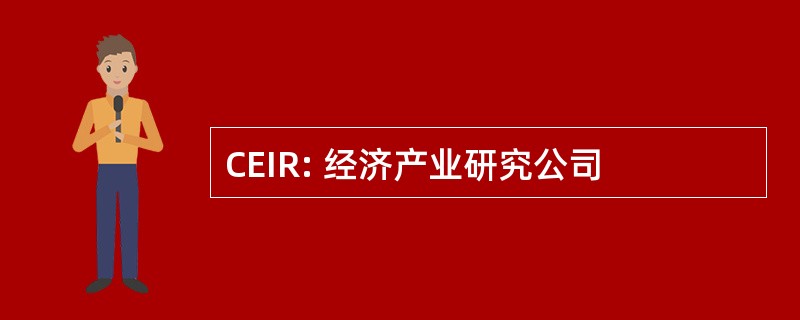 CEIR: 经济产业研究公司